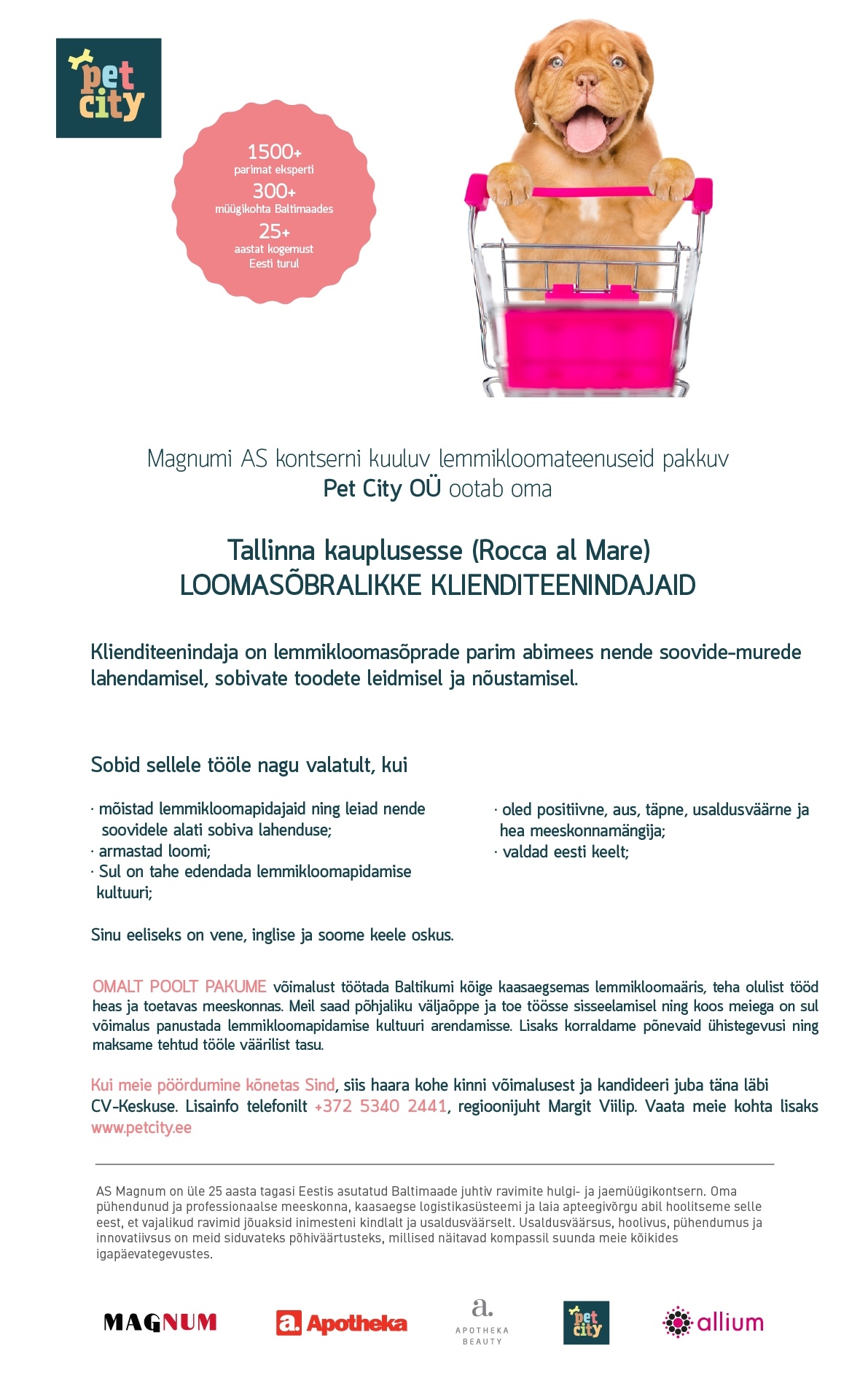 pet city

1500+
parimat eksperti
300+
müügikohta Baltimaades
25+
aastat kogemust
Eesti turul

Magnumi AS kontserni kuuluv lemmikloomateenuseid pakkuv
Pet City OÜ ootab oma

Tallinna kauplusesse (Rocca al Mare)
LOOMASÕBRALIKKE KLIENDITEENINDAJAID

Klienditeenindaja on lemmikloomasõprade parim abimees nende soovide-murede lahendamisel, sobivate toodete leidmisel ja nõustamisel.

Sobid sellele tööle nagu valatult, kui

· mõistad lemmikloomapidajaid ning leiad nende soovidele alati sobiva lahenduse;
· armastad loomi;
· Sul on tahe edendada lemmikloomapidamise kultuuri;

· oled positiivne, aus, täpne, usaldusväärne ja hea meeskonnamängija;
· valdad eesti keelt;

Sinu eeliseks on vene, inglise ja soome keele oskus.

OMALT POOLT PAKUME võimalust töötada Baltikumi kõige kaasaegsemas lemmikloomaäris, teha olulist tööd heas ja toetavas meeskonnas. Meil saad põhjaliku väljaõppe ja toe töösse sisseelamisel ning koos meiega on sul võimalus panustada lemmikloomapidamise kultuuri arendamisse. Lisaks korraldame põnevaid ühistegevusi ning maksame tehtud tööle väärilist tasu.

Kui meie pöördumine kõnetas Sind, siis haara kohe kinni võimalusest ja kandideeri juba täna läbi CV-Keskuse. Lisainfo telefonilt +372 5340 2441, regioonijuht Margit Viilip. Vaata meie kohta lisaks www.petcity.ee

AS Magnum on üle 25 aasta tagasi Eestis asutatud Baltimaade juhtiv ravimite hulgi- ja jaemüügikontsern. Oma pühendunud ja professionaalse meeskonna, kaasaegse logistikasüsteemi ja laia apteegivõrgu abil hoolitseme selle eest, et vajalikud ravimid jõuaksid inimesteni kindlalt ja usaldusväärselt. Usaldusväärsus, hoolivus, pühendumus ja innovatiivsus on meid siduvateks põhiväärtusteks, millised näitavad kompassil suunda meie kõikides igapäevategevustes.

MAGNUM
a. Apotheka
a. APOTHEKA BEAUTY
pet city
allium